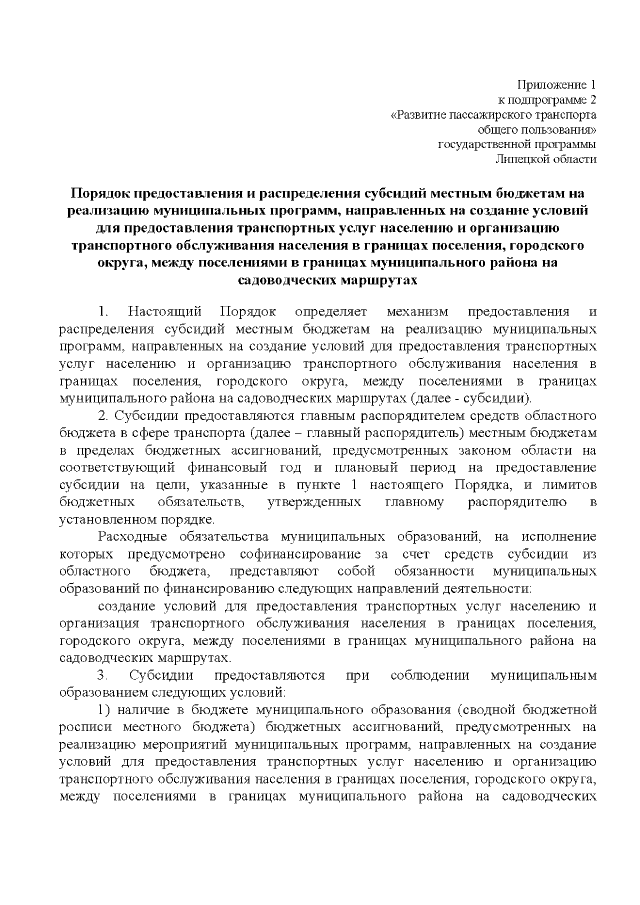 Приложение 1
к подпрограмме 2
«Развитие пассажирского транспорта
общего пользования»
государственной программы
Липецкой области

Порядок предоставления и распределения субсидий местным бюджетам на реализацию муниципальных программ, направленных на создание условий для предоставления транспортных услуг населению и организацию транспортного обслуживания населения в границах поселения, городского округа, между поселениями в границах муниципального района на садоводческих маршрутах

1. Настоящий Порядок определяет механизм предоставления и распределения субсидий местным бюджетам на реализацию муниципальных программ, направленных на создание условий для предоставления транспортных услуг населению и организацию транспортного обслуживания населения в границах поселения, городского округа, между поселениями в границах муниципального района на садоводческих маршрутах (далее - субсидии).

2. Субсидии предоставляются главным распорядителем средств областного бюджета в сфере транспорта (далее – главный распорядитель) местным бюджетам в пределах бюджетных ассигнований, предусмотренных законом области на соответствующий финансовый год и плановый период на предоставление субсидии на цели, указанные в пункте 1 настоящего Порядка, и лимитов бюджетных обязательств, утвержденных главному распорядителю в установленном порядке.

Расходные обязательства муниципальных образований, на исполнение которых предусмотрено софинансирование за счет средств субсидии из областного бюджета, представляют собой обязанности муниципальных образований по финансированию следующих направлений деятельности:

создание условий для предоставления транспортных услуг населению и организация транспортного обслуживания населения в границах поселения, городского округа, между поселениями в границах муниципального района на садоводческих маршрутах.

3. Субсидии предоставляются при соблюдении муниципальным образованием следующих условий:

1) наличие в бюджете муниципального образования (сводной бюджетной росписи местного бюджета) бюджетных ассигнований, предусмотренных на реализацию мероприятий муниципальных программ, направленных на создание условий для предоставления транспортных услуг населению и организацию транспортного обслуживания населения в границах поселения, городского округа, между поселениями в границах муниципального района на садоводческих